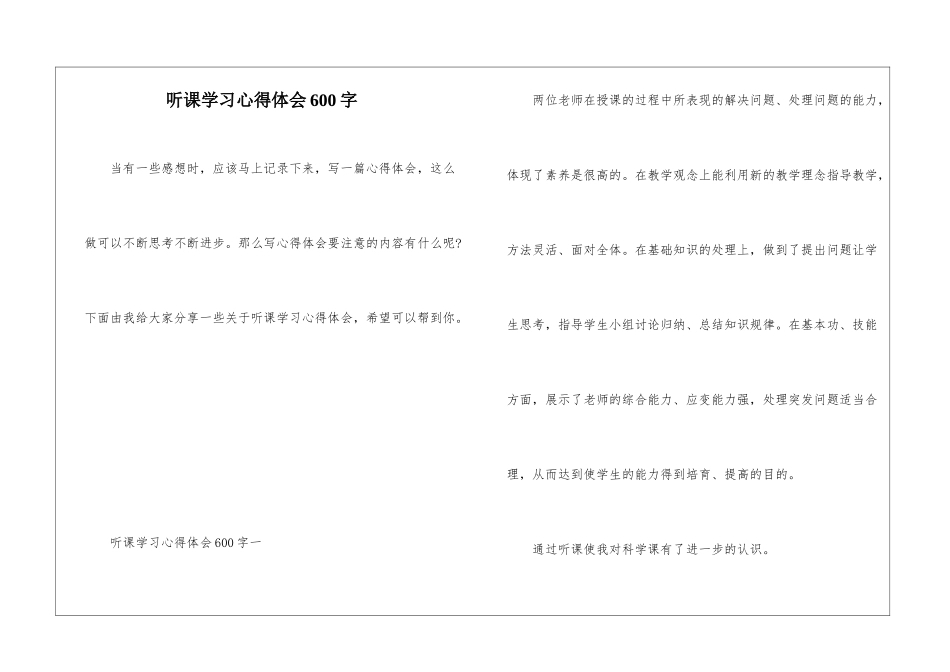 听课学习心得体会600字

当有一些感想时，应该马上记录下来，写一篇心得体会，这么做可以不断思考不断进步。那么写心得体会要注意的内容有什么呢?下面由我给大家分享一些关于听课学习心得体会，希望可以帮到你。

听课学习心得体会600字一

两位老师在授课的过程中所表现的解决问题、处理问题的能力，体现了素养是很高的。在教学观念上能利用新的教学理念指导教学，方法灵活、面对全体。在基础知识的处理上，做到了提出问题让学生思考，指导学生小组讨论归纳、总结知识规律。在基本功、技能方面，展示了老师的综合能力、应变能力强，处理突发问题适当合理，从而达到使学生的能力得到培育、提高的目的。

通过听课使我对科学课有了进一步的认识。